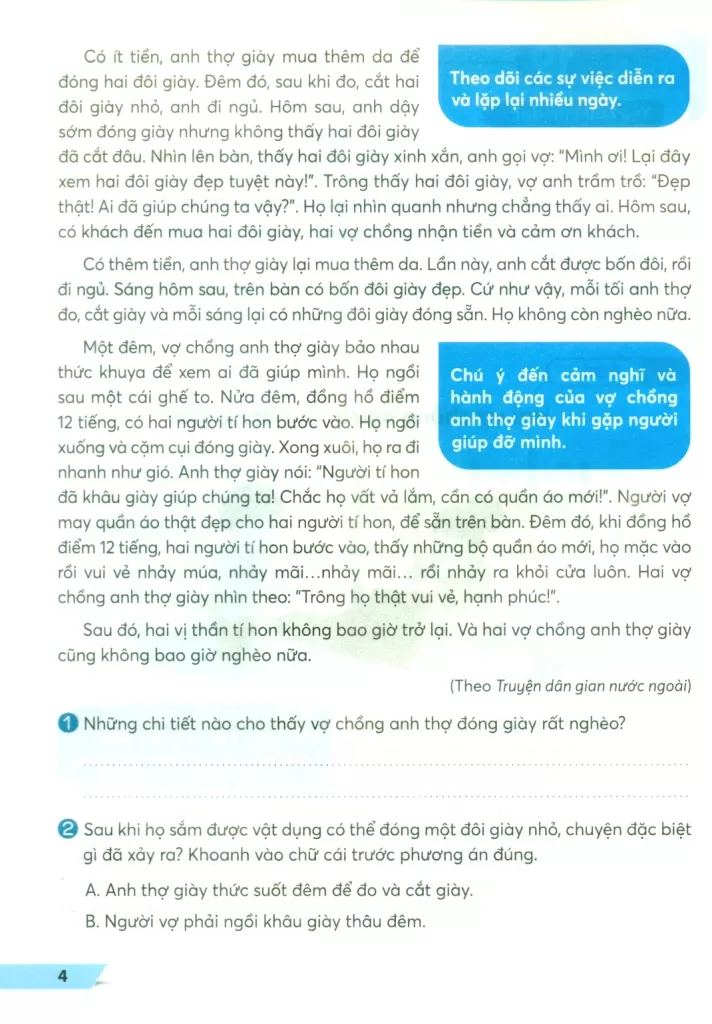 Có ít tiền, anh thợ giày mua thêm da để đóng hai đôi giày. Đêm đó, sau khi đo, cắt hai đôi giày nhỏ, anh đi ngủ. Hôm sau, anh dậy sớm đóng giày nhưng không thấy hai đôi giày đã cắt đâu. Nhìn lên bàn, thấy hai đôi giày xinh xắn, anh gọi vợ: "Mình ơi! Lại đây xem hai đôi giày đẹp tuyệt này!". Trông thấy hai đôi giày, vợ anh trầm trồ: "Đẹp thật! Ai đã giúp chúng ta vậy?". Họ lại nhìn quanh nhưng chẳng thấy ai. Hôm sau, có khách đến mua hai đôi giày, hai vợ chồng nhận tiền và cảm ơn khách.

Theo dõi các sự việc diễn ra và lặp lại nhiều ngày.

Có thêm tiền, anh thợ giày lại mua thêm da. Lần này, anh cắt được bốn đôi, rồi đi ngủ. Sáng hôm sau, trên bàn có bốn đôi giày đẹp. Cứ như vậy, mỗi tối anh thợ đo, cắt giày và mỗi sáng lại có những đôi giày đóng sẵn. Họ không còn nghèo nữa.

Một đêm, vợ chồng anh thợ giày bảo nhau thức khuya để xem ai đã giúp mình. Họ ngồi sau một cái ghế to. Nửa đêm, đồng hồ điểm 12 tiếng, có hai người tí hon bước vào. Họ ngồi xuống và cặm cụi đóng giày. Xong xuôi, họ ra đi nhanh như gió. Anh thợ giày nói: "Người tí hon đã khâu giày giúp chúng ta! Chắc họ vất vả lắm, cần có quần áo mới!". Người vợ may quần áo thật đẹp cho hai người tí hon, để sẵn trên bàn. Đêm đó, khi đồng hồ điểm 12 tiếng, hai người tí hon bước vào, thấy những bộ quần áo mới, họ mặc vào rồi vui vẻ nhảy múa, nhảy mãi...nhảy mãi... rồi nhảy ra khỏi cửa luôn. Hai vợ chồng anh thợ giày nhìn theo: "Trông họ thật vui vẻ, hạnh phúc!".

Chú ý đến cảm nghĩ và hành động của vợ chồng anh thợ giày khi gặp người giúp đỡ mình.

Sau đó, hai vị thần tí hon không bao giờ trở lại. Và hai vợ chồng anh thợ giày cũng không bao giờ nghèo nữa.

(Theo Truyện dân gian nước ngoài)

1 Những chi tiết nào cho thấy vợ chồng anh thợ đóng giày rất nghèo?

2 Sau khi họ sắm được vật dụng có thể đóng một đôi giày nhỏ, chuyện đặc biệt gì đã xảy ra? Khoanh vào chữ cái trước phương án đúng.

A. Anh thợ giày thức suốt đêm để đo và cắt giày.

B. Người vợ phải ngồi khâu giày thâu đêm.

4